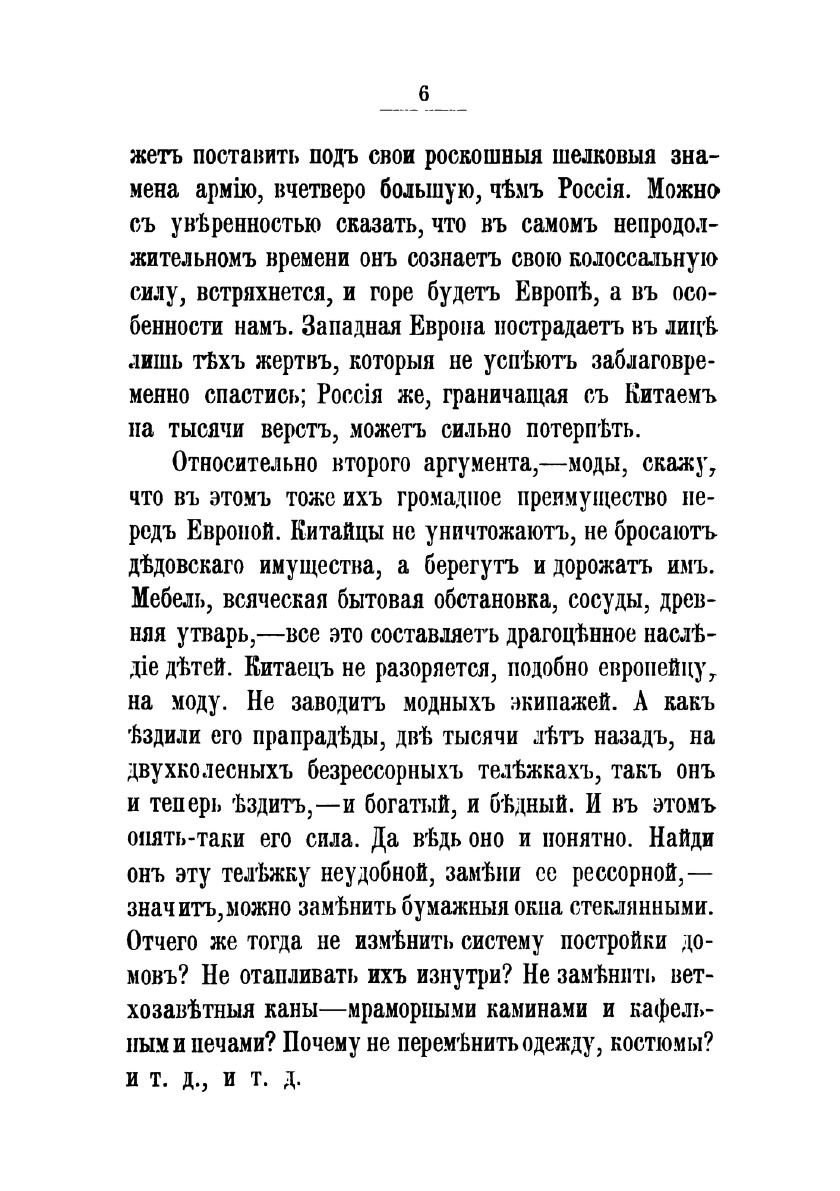 6

жетъ поставить подъ свои роскошныя шелковыя знамена армію, вчетверо большую, чѣмъ Россія. Можно съ увѣренностью сказать, что въ самомъ непродолжительномъ времени онъ сознаетъ свою колоссальную силу, встряхнется, и горе будетъ Европѣ, а въ особенности намъ. Западная Европа пострадаетъ въ лицѣ лишь тѣхъ жертвъ, которыя не успѣютъ заблаговременно спастись; Россія же, граничащая съ Китаемъ на тысячи верстъ, можетъ сильно потерпѣть.

Относительно второго аргумента,—моды, скажу, что въ этомъ тоже ихъ громадное преимущество передъ Европой. Китайцы не уничтожаютъ, не бросаютъ дѣдовскаго имущества, а берегутъ и дорожатъ имъ. Мебель, всяческая бытовая обстановка, сосуды, древняя утварь,—все это составляетъ драгоцѣнное наслѣдіе дѣтей. Китаецъ не разоряется, подобно европейцу, на моду. Не заводитъ модныхъ экипажей. А какъ ѣздили его прапрадѣды, двѣ тысячи лѣтъ назадъ, на двухколесныхъ безрессорныхъ телѣжкахъ, такъ онъ и теперь ѣздитъ,—и богатый, и бѣдный. И въ этомъ опять-таки его сила. Да вѣдь оно и понятно. Найди онъ эту телѣжку неудобной, замѣни ее рессорной,—значитъ, можно замѣнить бумажныя окна стеклянными. Отчего же тогда не измѣнить систему постройки домовъ? Не отапливать ихъ изнутри? Не замѣнить ветхозавѣтныя каны—мраморными каминами и кафельными печами? Почему не перемѣнить одежду, костюмы? и т. д., и т. д.